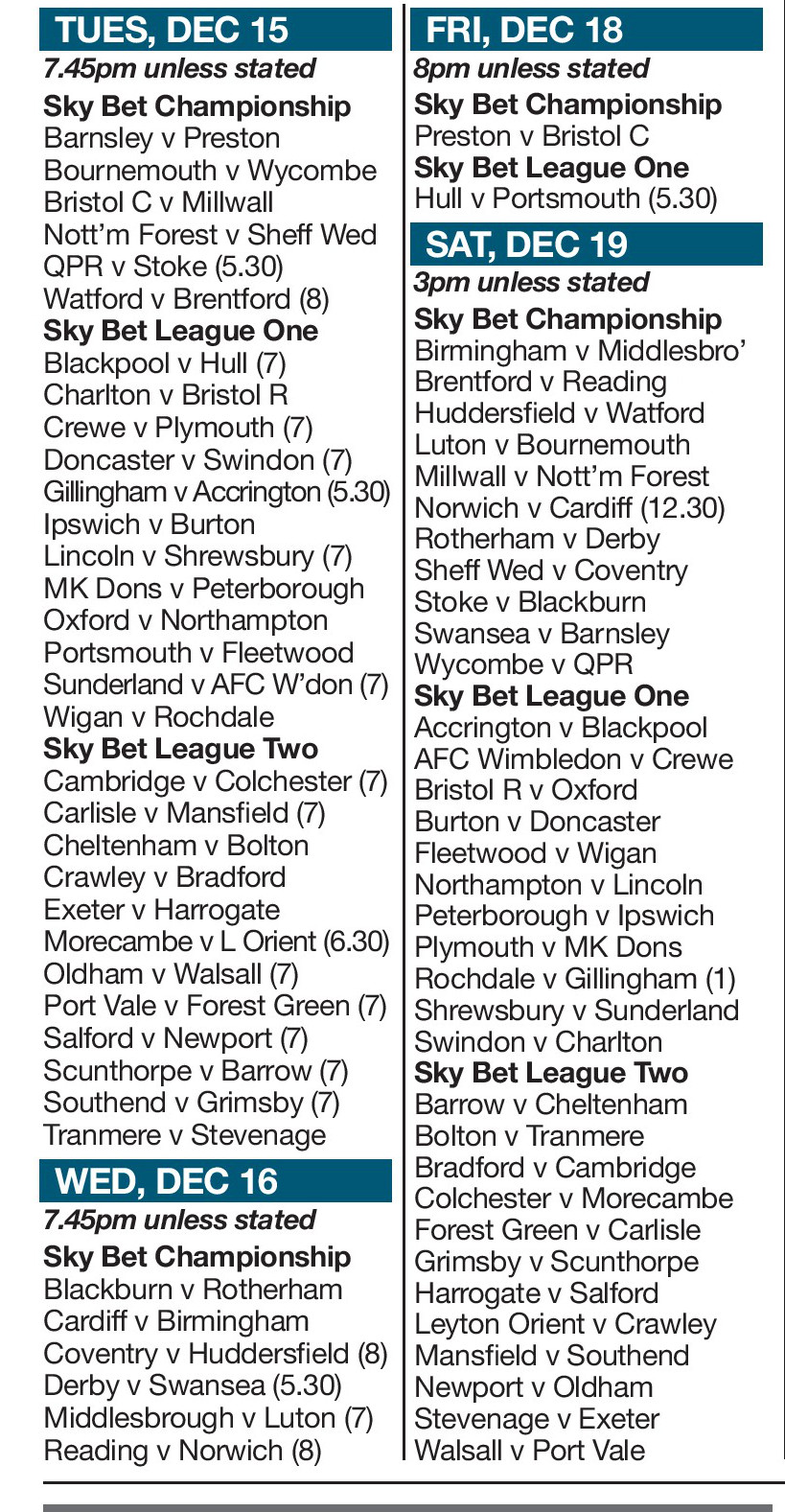 TUES, DEC 15
7.45pm unless stated
Sky Bet Championship
Barnsley v Preston
Bournemouth v Wycombe
Bristol C v Millwall
Nott'm Forest v Sheff Wed
QPR v Stoke (5.30)
Watford v Brentford (8)
Sky Bet League One
Blackpool v Hull (7)
Charlton v Bristol R
Crewe v Plymouth (7)
Doncaster v Swindon (7)
Gillingham v Accrington (5.30)
Ipswich v Burton
Lincoln v Shrewsbury (7)
MK Dons v Peterborough
Oxford v Northampton
Portsmouth v Fleetwood
Sunderland v AFC W'don (7)
Wigan v Rochdale
Sky Bet League Two
Cambridge v Colchester (7)
Carlisle v Mansfield (7)
Cheltenham v Bolton
Crawley v Bradford
Exeter v Harrogate
Morecambe v L Orient (6.30)
Oldham v Walsall (7)
Port Vale v Forest Green (7)
Salford v Newport (7)
Scunthorpe v Barrow (7)
Southend v Grimsby (7)
Tranmere v Stevenage

WED, DEC 16
7.45pm unless stated
Sky Bet Championship
Blackburn v Rotherham
Cardiff v Birmingham
Coventry v Huddersfield (8)
Derby v Swansea (5.30)
Middlesbrough v Luton (7)
Reading v Norwich (8)

FRI, DEC 18
8pm unless stated
Sky Bet Championship
Preston v Bristol C
Sky Bet League One
Hull v Portsmouth (5.30)

SAT, DEC 19
3pm unless stated
Sky Bet Championship
Birmingham v Middlesbro'
Brentford v Reading
Huddersfield v Watford
Luton v Bournemouth
Millwall v Nott'm Forest
Norwich v Cardiff (12.30)
Rotherham v Derby
Sheff Wed v Coventry
Stoke v Blackburn
Swansea v Barnsley
Wycombe v QPR
Sky Bet League One
Accrington v Blackpool
AFC Wimbledon v Crewe
Bristol R v Oxford
Burton v Doncaster
Fleetwood v Wigan
Northampton v Lincoln
Peterborough v Ipswich
Plymouth v MK Dons
Rochdale v Gillingham (1)
Shrewsbury v Sunderland
Swindon v Charlton
Sky Bet League Two
Barrow v Cheltenham
Bolton v Tranmere
Bradford v Cambridge
Colchester v Morecambe
Forest Green v Carlisle
Grimsby v Scunthorpe
Harrogate v Salford
Leyton Orient v Crawley
Mansfield v Southend
Newport v Oldham
Stevenage v Exeter
Walsall v Port Vale